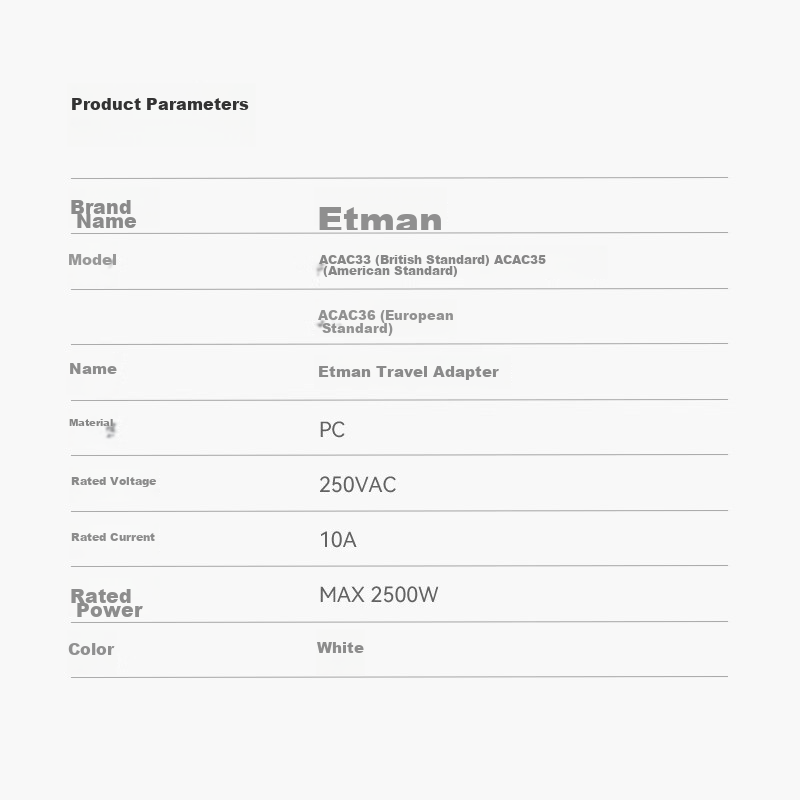 Product Parameters

Brand Name
Etman

Model
ACAC33 (British Standard) ACAC35 (American Standard)

ACAC36 (European Standard)

Name
Etman Travel Adapter

Material
PC

Rated Voltage
250VAC

Rated Current
10A

Rated Power
MAX 2500W

Color
White